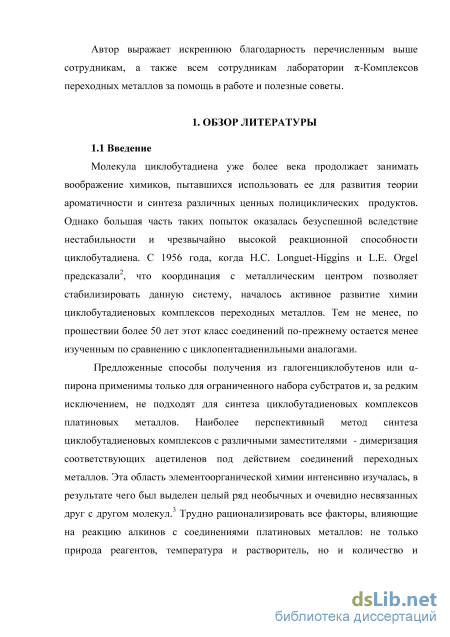 Автор выражает искреннюю благодарность перечисленным выше сотрудникам, а также всем сотрудникам лаборатории π-Комплексов переходных металлов за помощь в работе и полезные советы.

1. ОБЗОР ЛИТЕРАТУРЫ

1.1 Введение

Молекула циклобутадиена уже более века продолжает занимать воображение химиков, пытавшихся использовать ее для развития теории ароматичности и синтеза различных ценных полициклических продуктов. Однако большая часть таких попыток оказалась безуспешной вследствие нестабильности и чрезвычайно высокой реакционной способности циклобутадиена. С 1956 года, когда H.C. Longuet-Higgins и L.E. Orgel предсказали$^2$, что координация с металлическим центром позволяет стабилизировать данную систему, началось активное развитие химии циклобутадиеновых комплексов переходных металлов. Тем не менее, по прошествии более 50 лет этот класс соединений по-прежнему остается менее изученным по сравнению с циклопентадиенильными аналогами.

Предложенные способы получения из галогенциклобутенов или α-пирона применимы только для ограниченного набора субстратов и, за редким исключением, не подходят для синтеза циклобутадиеновых комплексов платиновых металлов. Наиболее перспективный метод синтеза циклобутадиеновых комплексов с различными заместителями - димеризация соответствующих ацетиленов под действием соединений переходных металлов. Эта область элементоорганической химии интенсивно изучалась, в результате чего был выделен целый ряд необычных и очевидно несвязанных друг с другом молекул.$^3$ Трудно рационализировать все факторы, влияющие на реакцию алкинов с соединениями платиновых металлов: не только природа реагентов, температура и растворитель, но и количество и

dsLib.net
библиотека диссертаций